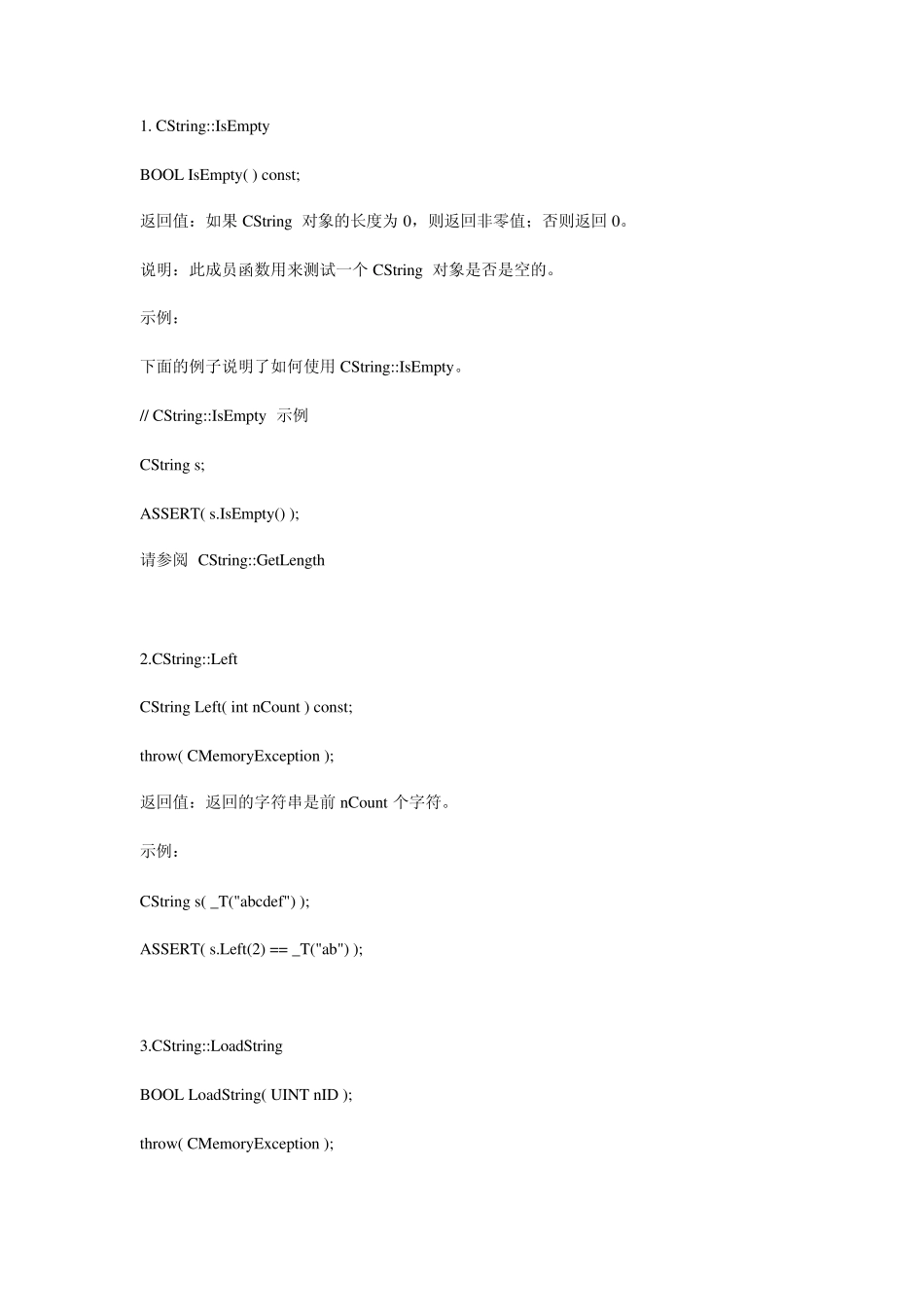 1. CString::IsEmpty

BOOL IsEmpty( ) const;

返回值：如果 CString 对象的长度为 0，则返回非零值；否则返回 0。

说明：此成员函数用来测试一个 CString 对象是否是空的。

示例：

下面的例子说明了如何使用 CString::IsEmpty。

// CString::IsEmpty 示例

CString s;

ASSERT( s.IsEmpty() );

请参阅 CString::GetLength

2.CString::Left

CString Left( int nCount ) const;

throw( CMemoryException );

返回值：返回的字符串是前 nCount 个字符。

示例：

CString s( _T("abcdef") );

ASSERT( s.Left(2) == _T("ab") );

3.CString::LoadString

BOOL LoadString( UINT nID );

throw( CMemoryException );